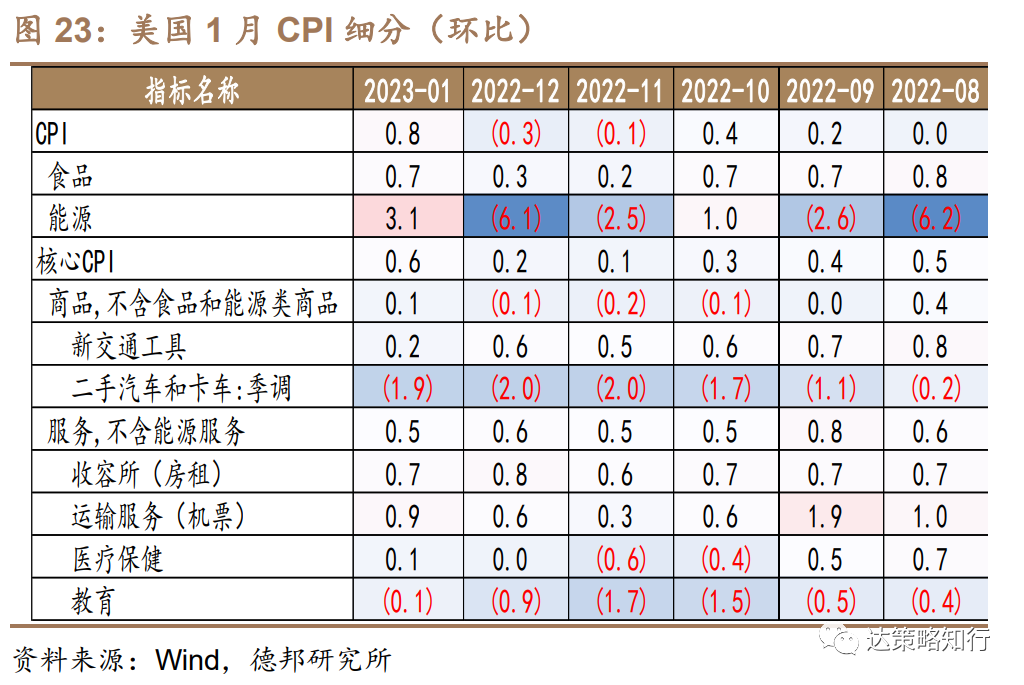 图 23：美国 1 月 CPI 细分（环比）

| 指标名称 | 2023-01 | 2022-12 | 2022-11 | 2022-10 | 2022-09 | 2022-08 |
|---|---|---|---|---|---|---|
| CPI | 0.8 | (0.3) | (0.1) | 0.4 | 0.2 | 0.0 |
| 食品 | 0.7 | 0.3 | 0.2 | 0.7 | 0.7 | 0.8 |
| 能源 | 3.1 | (6.1) | (2.5) | 1.0 | (2.6) | (6.2) |
| 核心CPI | 0.6 | 0.2 | 0.1 | 0.3 | 0.4 | 0.5 |
| 商品,不含食品和能源类商品 | 0.1 | (0.1) | (0.2) | (0.1) | 0.0 | 0.4 |
| 新交通工具 | 0.2 | 0.6 | 0.5 | 0.6 | 0.7 | 0.8 |
| 二手汽车和卡车:季调 | (1.9) | (2.0) | (2.0) | (1.7) | (1.1) | (0.2) |
| 服务,不含能源服务 | 0.5 | 0.6 | 0.5 | 0.5 | 0.8 | 0.6 |
| 收容所（房租） | 0.7 | 0.8 | 0.6 | 0.7 | 0.7 | 0.7 |
| 运输服务（机票） | 0.9 | 0.6 | 0.3 | 0.6 | 1.9 | 1.0 |
| 医疗保健 | 0.1 | 0.0 | (0.6) | (0.4) | 0.5 | 0.7 |
| 教育 | (0.1) | (0.9) | (1.7) | (1.5) | (0.5) | (0.4) |

资料来源：Wind，德邦研究所

达策略知行